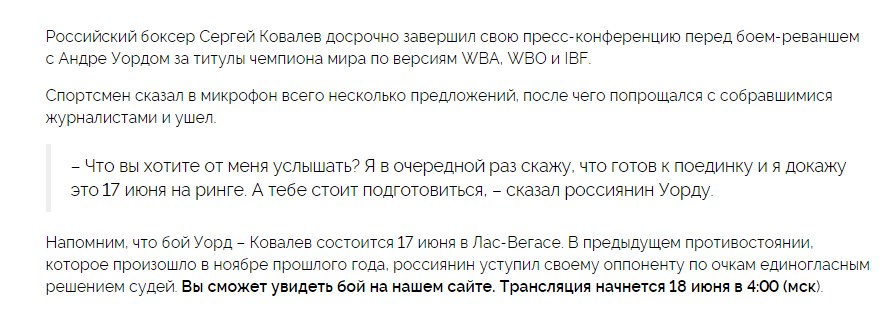 Российский боксер Сергей Ковалев досрочно завершил свою пресс-конференцию перед боем-реваншем с Андре Уордом за титулы чемпиона мира по версиям WBA, WBO и IBF.

Спортсмен сказал в микрофон всего несколько предложений, после чего попрощался с собравшимися журналистами и ушел.

– Что вы хотите от меня услышать? Я в очередной раз скажу, что готов к поединку и я докажу это 17 июня на ринге. А тебе стоит подготовиться, – сказал россиянин Уорду.

Напомним, что бой Уорд – Ковалев состоится 17 июня в Лас-Вегасе. В предыдущем противостоянии, которое произошло в ноябре прошлого года, россиянин уступил своему оппоненту по очкам единогласным решением судей. Вы сможет увидеть бой на нашем сайте. Трансляция начнется 18 июня в 4:00 (мск).